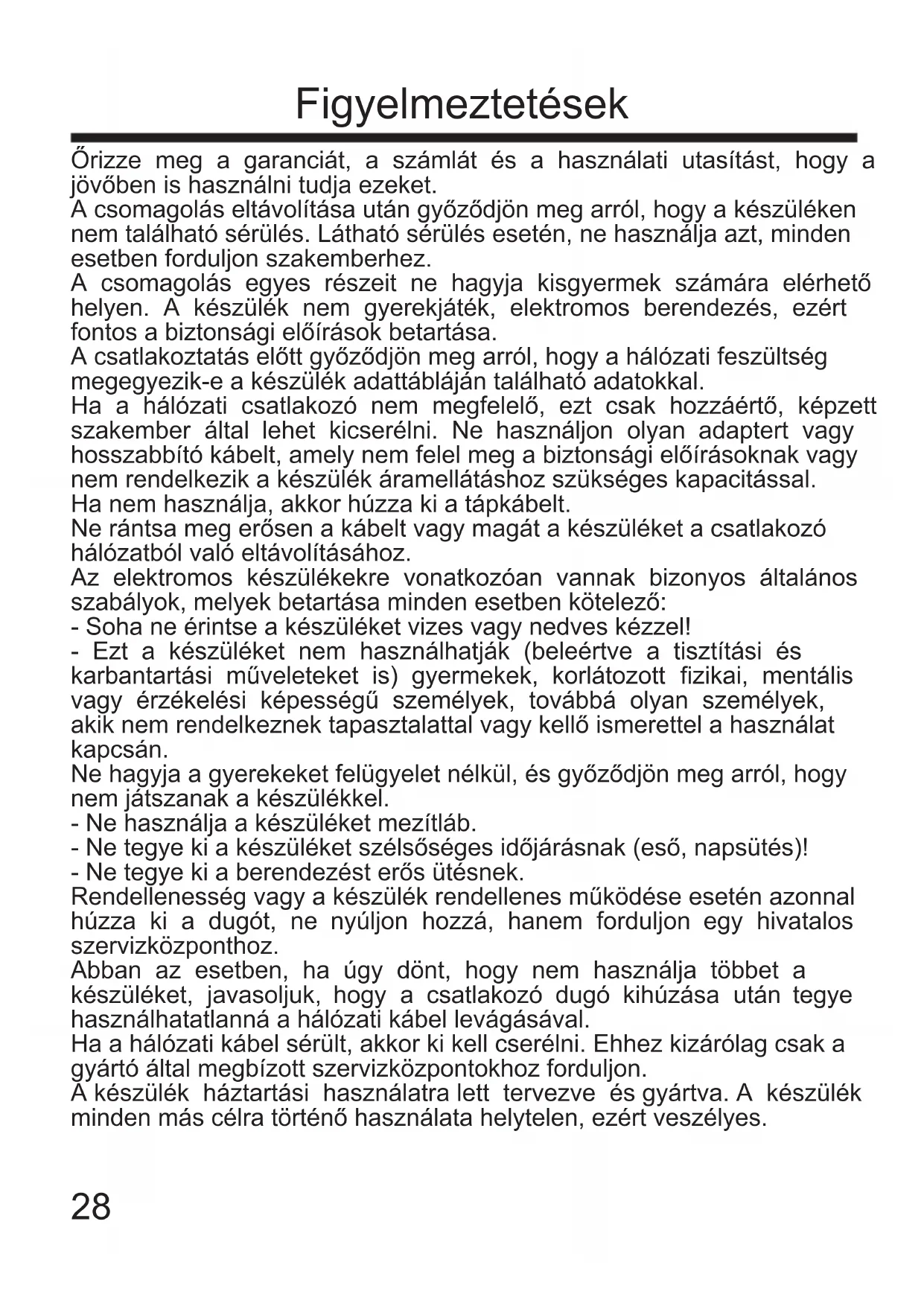 Figyelmeztetések

Őrizze meg a garanciát, a számlát és a használati utasítást, hogy a jövőben is használni tudja ezeket.
A csomagolás eltávolítása után győződjön meg arról, hogy a készüléken nem található sérülés. Látható sérülés esetén, ne használja azt, minden esetben forduljon szakemberhez.
A csomagolás egyes részeit ne hagyja kisgyermek számára elérhető helyen. A készülék nem gyerekjáték, elektromos berendezés, ezért fontos a biztonsági előírások betartása.
A csatlakoztatás előtt győződjön meg arról, hogy a hálózati feszültség megegyezik-e a készülék adattábláján található adatokkal.
Ha a hálózati csatlakozó nem megfelelő, ezt csak hozzáértő, képzett szakember által lehet kicserélni. Ne használjon olyan adaptert vagy hosszabbító kábelt, amely nem felel meg a biztonsági előírásoknak vagy nem rendelkezik a készülék áramellátáshoz szükséges kapacitással.
Ha nem használja, akkor húzza ki a tápkábelt.
Ne rántsa meg erősen a kábelt vagy magát a készüléket a csatlakozó hálózatból való eltávolításához.
Az elektromos készülékekre vonatkozóan vannak bizonyos általános szabályok, melyek betartása minden esetben kötelező:
- Soha ne érintse a készüléket vizes vagy nedves kézzel!
- Ezt a készüléket nem használhatják (beleértve a tisztítási és karbantartási műveleteket is) gyermekek, korlátozott fizikai, mentális vagy érzékelési képességű személyek, továbbá olyan személyek, akik nem rendelkeznek tapasztalattal vagy kellő ismerettel a használat kapcsán.
Ne hagyja a gyerekeket felügyelet nélkül, és győződjön meg arról, hogy nem játszanak a készülékkel.
- Ne használja a készüléket mezítláb.
- Ne tegye ki a készüléket szélsőséges időjárásnak (eső, napsütés)!
- Ne tegye ki a berendezést erős ütésnek.
Rendellenesség vagy a készülék rendellenes működése esetén azonnal húzza ki a dugót, ne nyúljon hozzá, hanem forduljon egy hivatalos szervizközponthoz.
Abban az esetben, ha úgy dönt, hogy nem használja többet a készüléket, javasoljuk, hogy a csatlakozó dugó kihúzása után tegye használhatatlanná a hálózati kábel levágásával.
Ha a hálózati kábel sérült, akkor ki kell cserélni. Ehhez kizárólag csak a gyártó által megbízott szervizközpontokhoz forduljon.
A készülék háztartási használatra lett tervezve és gyártva. A készülék minden más célra történő használata helytelen, ezért veszélyes.

28